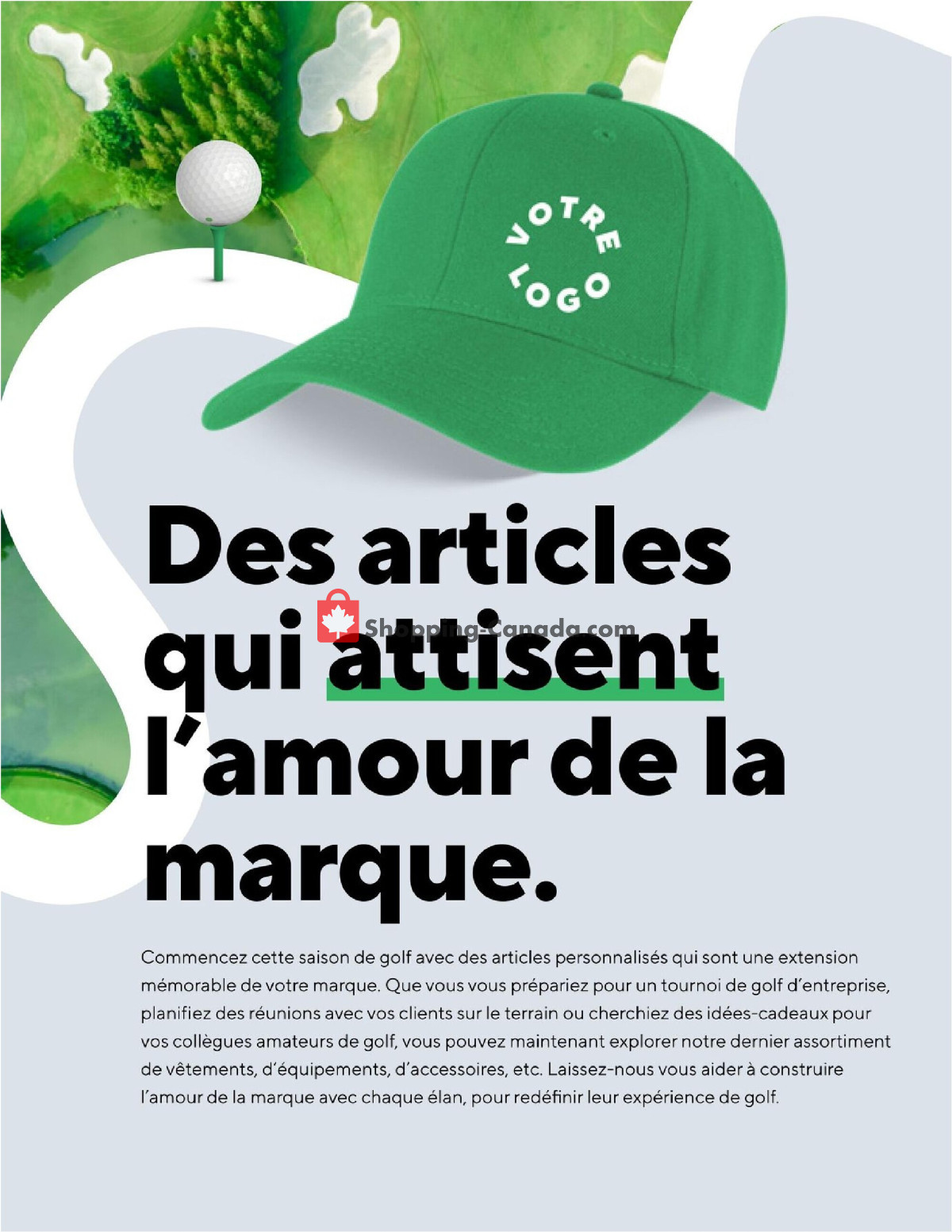 VOTRE LOGO

Des articles qui attisent l'amour de la marque.

Commencez cette saison de golf avec des articles personnalisés qui sont une extension mémorable de votre marque. Que vous vous prépariez pour un tournoi de golf d'entreprise, planifiez des réunions avec vos clients sur le terrain ou cherchiez des idées-cadeaux pour vos collègues amateurs de golf, vous pouvez maintenant explorer notre dernier assortiment de vêtements, d'équipements, d'accessoires, etc. Laissez-nous vous aider à construire l'amour de la marque avec chaque élan, pour redéfinir leur expérience de golf.

Shopping-Canada.com